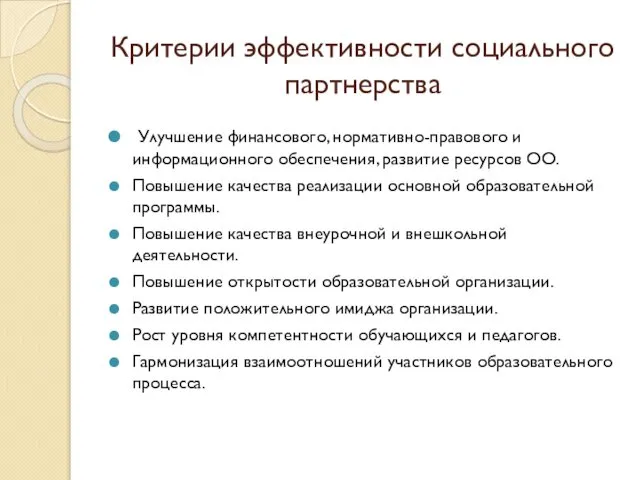 Критерии эффективности социального партнерства

Улучшение финансового, нормативно-правового и информационного обеспечения, развитие ресурсов ОО.

Повышение качества реализации основной образовательной программы.

Повышение качества внеурочной и внешкольной деятельности.

Повышение открытости образовательной организации.

Развитие положительного имиджа организации.

Рост уровня компетентности обучающихся и педагогов.

Гармонизация взаимоотношений участников образовательного процесса.